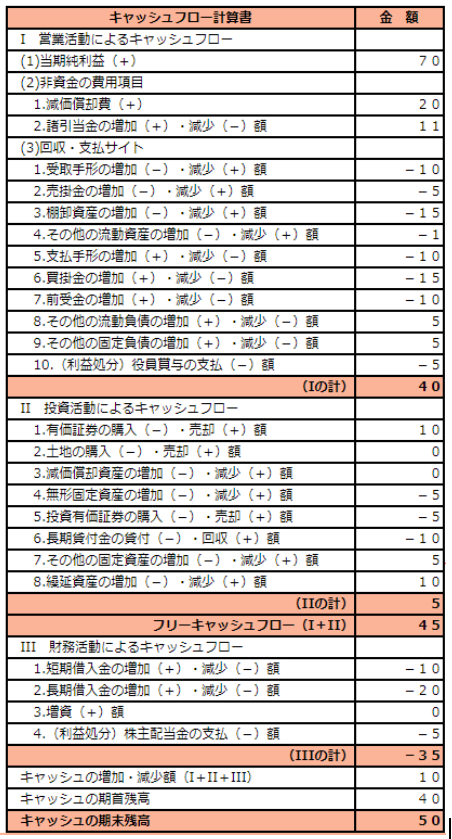 | キャッシュフロー計算書 | 金　額 |
|---|---|
| I　営業活動によるキャッシュフロー | |
| (1)当期純利益（＋） | ７０ |
| (2)非資金の費用項目 | |
| 1.減価償却費（＋） | ２０ |
| 2.諸引当金の増加（＋）・減少（－）額 | １１ |
| (3)回収・支払サイト | |
| 1.受取手形の増加（－）・減少（＋）額 | －１０ |
| 2.売掛金の増加（－）・減少（＋）額 | －５ |
| 3.棚卸資産の増加（－）・減少（＋）額 | －１５ |
| 4.その他の流動資産の増加（－）・減少（＋）額 | －１ |
| 5.支払手形の増加（＋）・減少（－）額 | －１０ |
| 6.買掛金の増加（＋）・減少（－）額 | －１５ |
| 7.前受金の増加（＋）・減少（－）額 | －１０ |
| 8.その他の流動負債の増加（＋）・減少（－）額 | ５ |
| 9.その他の固定負債の増加（＋）・減少（－）額 | ５ |
| 10.（利益処分）役員賞与の支払（－）額 | －５ |
| （Iの計） | ４０ |
| II　投資活動によるキャッシュフロー | |
| 1.有価証券の購入（－）・売却（＋）額 | １０ |
| 2.土地の購入（－）・売却（＋）額 | ０ |
| 3.減価償却資産の増加（－）・減少（＋）額 | ０ |
| 4.無形固定資産の増加（－）・減少（＋）額 | －５ |
| 5.投資有価証券の購入（－）・売却（＋）額 | －５ |
| 6.長期貸付金の貸付（－）・回収（＋）額 | －１０ |
| 7.その他の固定資産の増加（－）・減少（＋）額 | ５ |
| 8.繰延資産の増加（－）・減少（＋）額 | １０ |
| （IIの計） | ５ |
| フリーキャッシュフロー（I＋II） | ４５ |
| III　財務活動によるキャッシュフロー | |
| 1.短期借入金の増加（＋）・減少（－）額 | －１０ |
| 2.長期借入金の増加（＋）・減少（－）額 | －２０ |
| 3.増資（＋）額 | ０ |
| 4.（利益処分）株主配当金の支払（－）額 | －５ |
| （IIIの計） | －３５ |
| キャッシュの増加・減少額（I＋II＋III） | １０ |
| キャッシュの期首残高 | ４０ |
| キャッシュの期末残高 | ５０ |